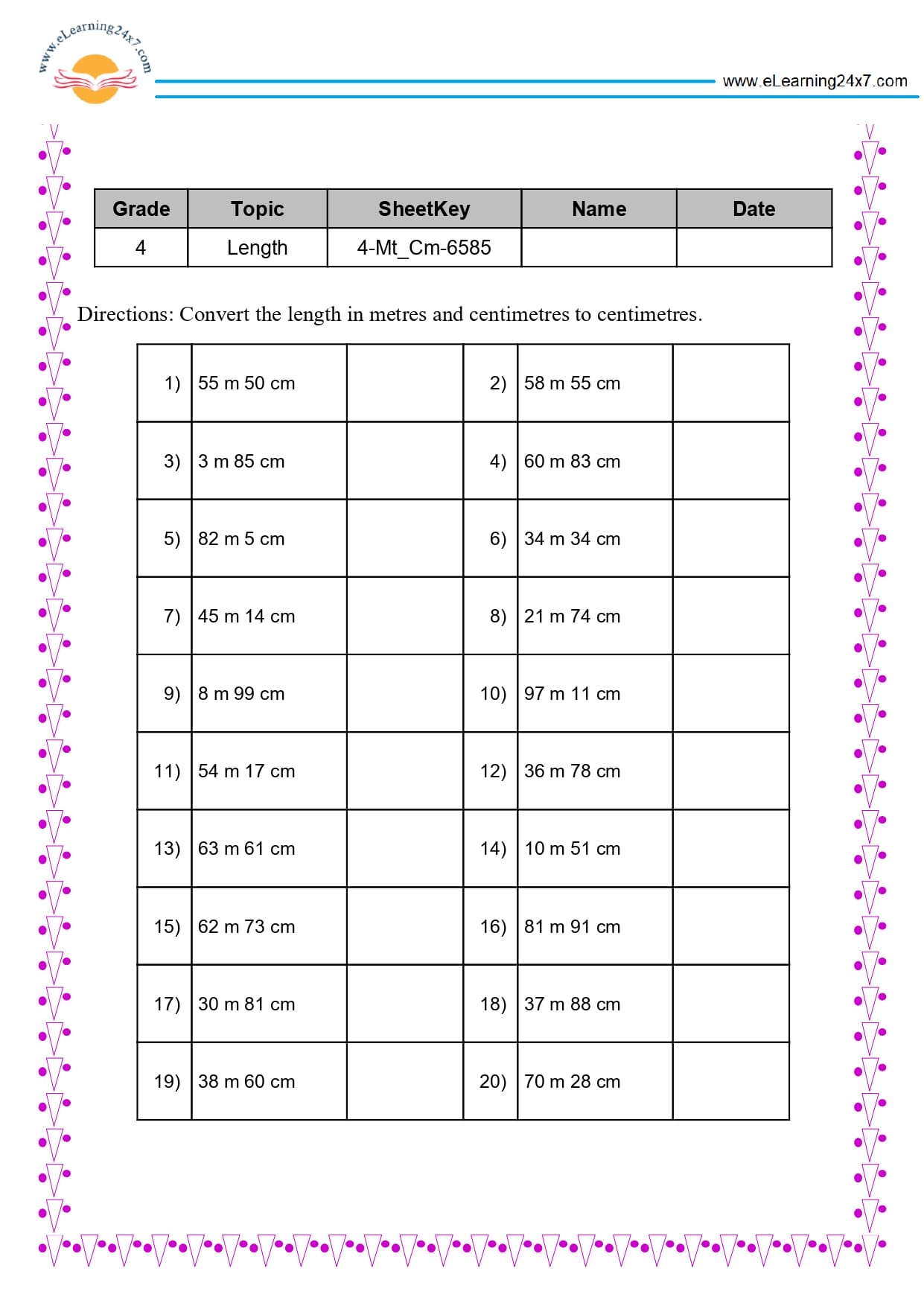 www.eLearning24x7.com

www.eLearning24x7.com

| Grade | Topic | SheetKey | Name | Date |
|---|---|---|---|---|
| 4 | Length | 4-Mt_Cm-6585 | | |

Directions: Convert the length in metres and centimetres to centimetres.

| 1) | 55 m 50 cm | | 2) | 58 m 55 cm | |
|---|---|---|---|---|---|
| 3) | 3 m 85 cm | | 4) | 60 m 83 cm | |
| 5) | 82 m 5 cm | | 6) | 34 m 34 cm | |
| 7) | 45 m 14 cm | | 8) | 21 m 74 cm | |
| 9) | 8 m 99 cm | | 10) | 97 m 11 cm | |
| 11) | 54 m 17 cm | | 12) | 36 m 78 cm | |
| 13) | 63 m 61 cm | | 14) | 10 m 51 cm | |
| 15) | 62 m 73 cm | | 16) | 81 m 91 cm | |
| 17) | 30 m 81 cm | | 18) | 37 m 88 cm | |
| 19) | 38 m 60 cm | | 20) | 70 m 28 cm | |